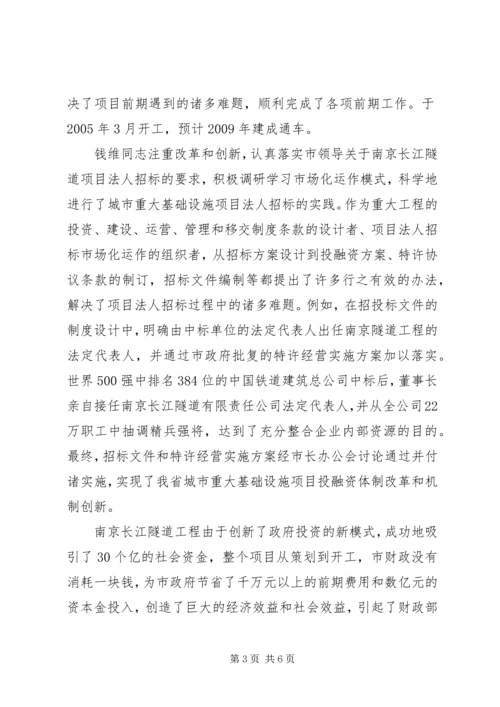 决了项目前期遇到的诸多难题，顺利完成了各项前期工作。于2005年3月开工，预计2009年建成通车。

钱维同志注重改革和创新，认真落实市领导关于南京长江隧道项目法人招标的要求，积极调研学习市场化运作模式，科学地进行了城市重大基础设施项目法人招标的实践。作为重大工程的投资、建设、运营、管理和移交制度条款的设计者、项目法人招标市场化运作的组织者，从招标方案设计到投融资方案、特许协议条款的制订，招标文件编制等都提出了许多行之有效的办法，解决了项目法人招标过程中的诸多难题。例如，在招投标文件的制度设计中，明确由中标单位的法定代表人出任南京隧道工程的法定代表人，并通过市政府批复的特许经营实施方案加以落实。世界500强中排名384位的中国铁道建筑总公司中标后，董事长亲自接任南京长江隧道有限责任公司法定代表人，并从全公司22万职工中抽调精兵强将，达到了充分整合企业内部资源的目的。最终，招标文件和特许经营实施方案经市长办公会讨论通过并付诸实施，实现了我省城市重大基础设施项目投融资体制改革和机制创新。

南京长江隧道工程由于创新了政府投资的新模式，成功地吸引了30个亿的社会资金，整个项目从策划到开工，市财政没有消耗一块钱，为市政府节省了千万元以上的前期费用和数亿元的资本金投入，创造了巨大的经济效益和社会效益，引起了财政部

第3页 共6页